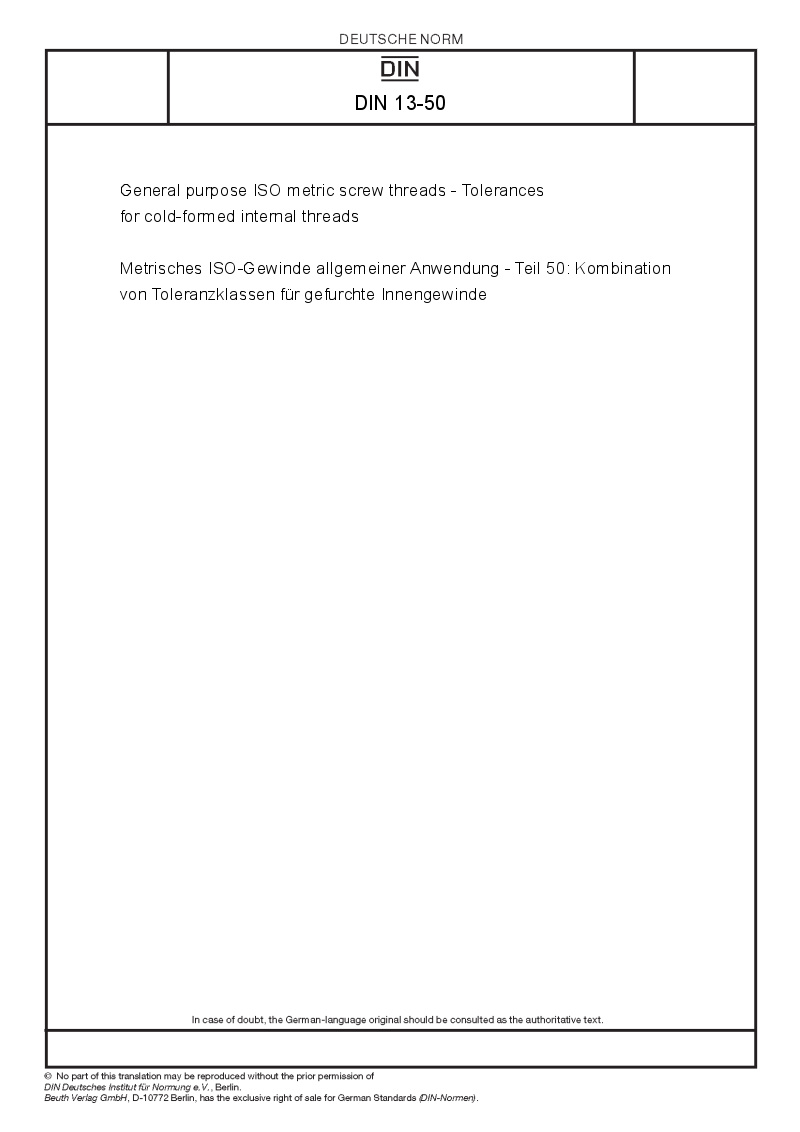 DEUTSCHE NORM

DIN

DIN 13-50

General purpose ISO metric screw threads - Tolerances for cold-formed internal threads

Metrisches ISO-Gewinde allgemeiner Anwendung - Teil 50: Kombination von Toleranzklassen für gefurchte Innengewinde

In case of doubt, the German-language original should be consulted as the authoritative text.

© No part of this translation may be reproduced without the prior permission of
DIN Deutsches Institut für Normung e.V., Berlin.
Beuth Verlag GmbH, D-10772 Berlin, has the exclusive right of sale for German Standards (DIN-Normen).